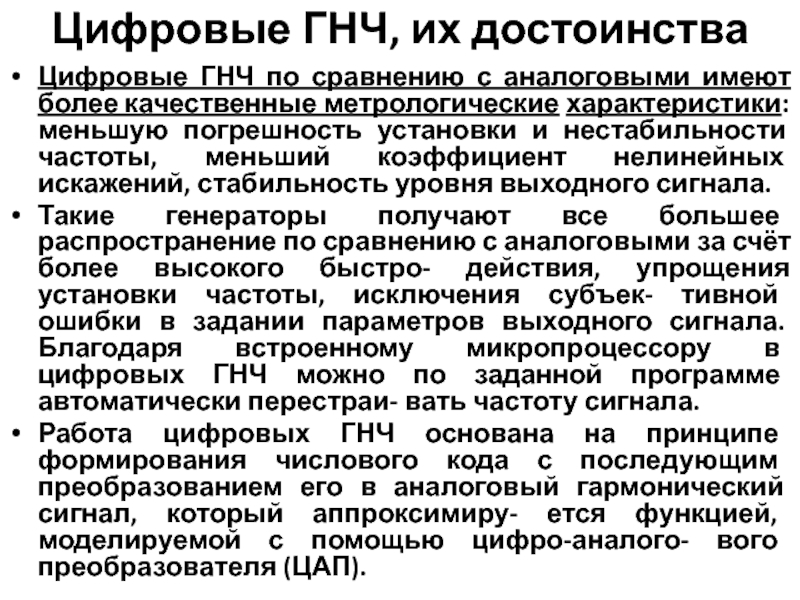 Цифровые ГНЧ, их достоинства

• Цифровые ГНЧ по сравнению с аналоговыми имеют более качественные метрологические характеристики: меньшую погрешность установки и нестабильности частоты, меньший коэффициент нелинейных искажений, стабильность уровня выходного сигнала.

• Такие генераторы получают все большее распространение по сравнению с аналоговыми за счёт более высокого быстро- действия, упрощения установки частоты, исключения субъек- тивной ошибки в задании параметров выходного сигнала. Благодаря встроенному микропроцессору в цифровых ГНЧ можно по заданной программе автоматически перестраи- вать частоту сигнала.

• Работа цифровых ГНЧ основана на принципе формирования числового кода с последующим преобразованием его в аналоговый гармонический сигнал, который аппроксимиру- ется функцией, моделируемой с помощью цифро-аналого- вого преобразователя (ЦАП).